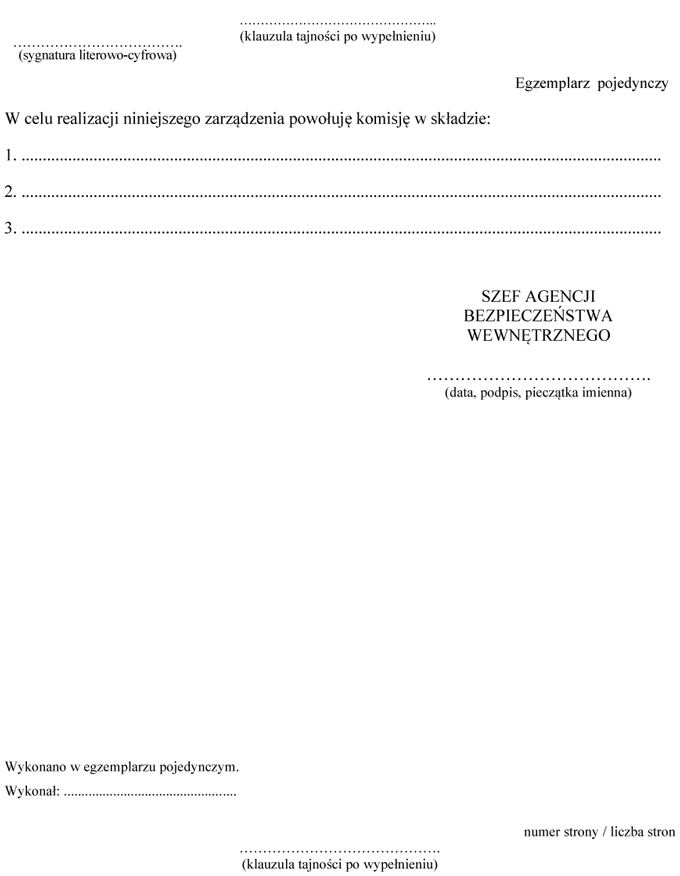 ____
(klauzula tajności po wypełnieniu)

____
(sygnatura literowo-cyfrowa)

Egzemplarz pojedynczy

W celu realizacji niniejszego zarządzenia powołuję komisję w składzie:

1. ____

2. ____

3. ____

SZEF AGENCJI
BEZPIECZEŃSTWA
WEWNĘTRZNEGO

____
(data, podpis, pieczątka imienna)

Wykonano w egzemplarzu pojedynczym.

Wykonał: ____

numer strony / liczba stron

____
(klauzula tajności po wypełnieniu)